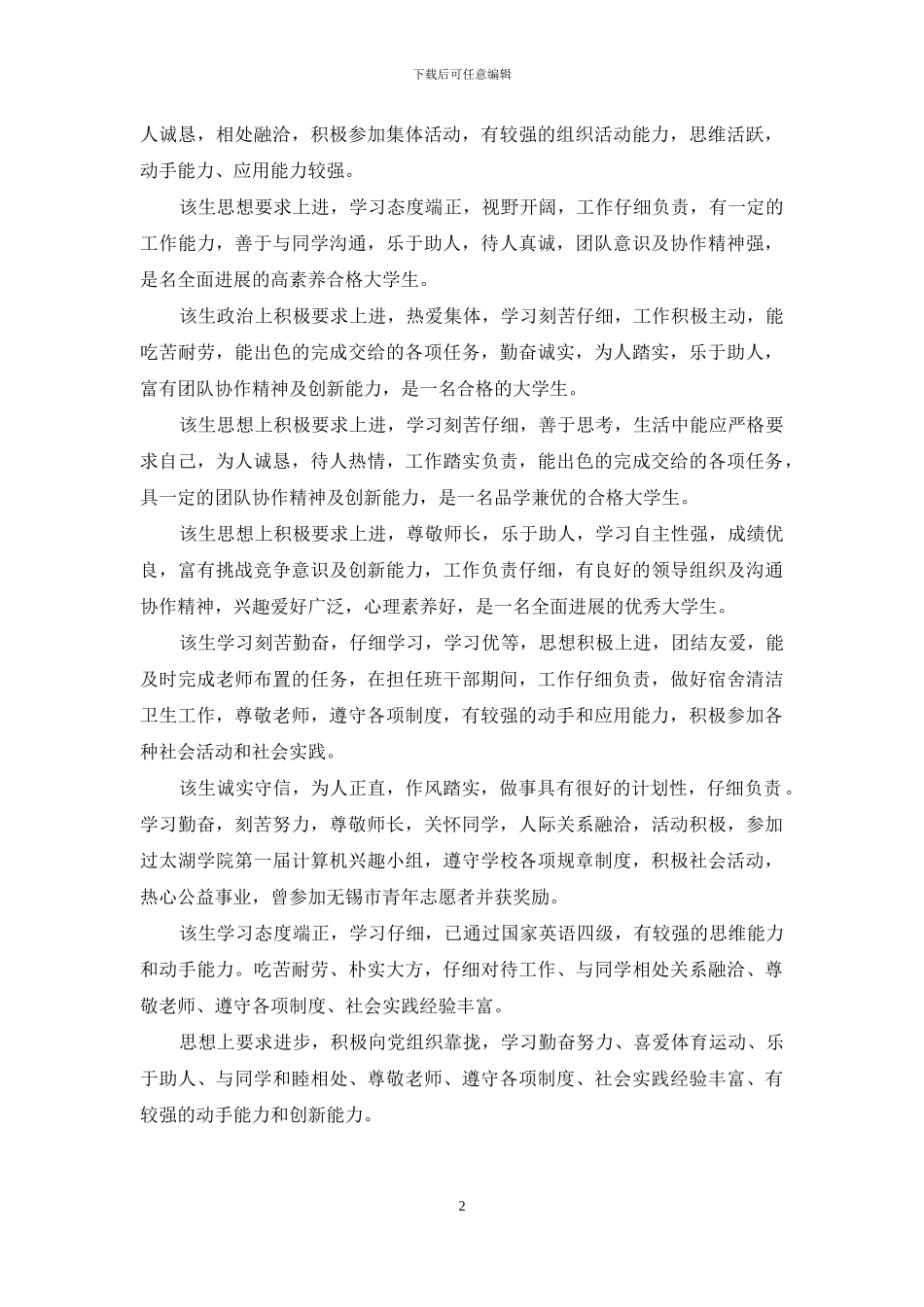 下载后可任意编辑

人诚恳，相处融洽，积极参加集体活动，有较强的组织活动能力，思维活跃，动手能力、应用能力较强。

该生思想要求上进，学习态度端正，视野开阔，工作仔细负责，有一定的工作能力，善于与同学沟通，乐于助人，待人真诚，团队意识及协作精神强，是名全面进展的高素养合格大学生。

该生政治上积极要求上进，热爱集体，学习刻苦仔细，工作积极主动，能吃苦耐劳，能出色的完成交给的各项任务，勤奋诚实，为人踏实，乐于助人，富有团队协作精神及创新能力，是一名合格的大学生。

该生思想上积极要求上进，学习刻苦仔细，善于思考，生活中能应严格要求自己，为人诚恳，待人热情，工作踏实负责，能出色的完成交给的各项任务，具一定的团队协作精神及创新能力，是一名品学兼优的合格大学生。

该生思想上积极要求上进，尊敬师长，乐于助人，学习自主性强，成绩优良，富有挑战竞争意识及创新能力，工作负责仔细，有良好的领导组织及沟通协作精神，兴趣爱好广泛，心理素养好，是一名全面进展的优秀大学生。

该生学习刻苦勤奋，仔细学习，学习优等，思想积极上进，团结友爱，能及时完成老师布置的任务，在担任班干部期间，工作仔细负责，做好宿舍清洁卫生工作，尊敬老师，遵守各项制度，有较强的动手和应用能力，积极参加各种社会活动和社会实践。

该生诚实守信，为人正直，作风踏实，做事具有很好的计划性，仔细负责。学习勤奋，刻苦努力，尊敬师长，关怀同学，人际关系融洽，活动积极，参加过太湖学院第一届计算机兴趣小组，遵守学校各项规章制度，积极社会活动，热心公益事业，曾参加无锡市青年志愿者并获奖励。

该生学习态度端正，学习仔细，已通过国家英语四级，有较强的思维能力和动手能力。吃苦耐劳、朴实大方，仔细对待工作、与同学相处关系融洽、尊敬老师、遵守各项制度、社会实践经验丰富。

思想上要求进步，积极向党组织靠拢，学习勤奋努力、喜爱体育运动、乐于助人、与同学和睦相处、尊敬老师、遵守各项制度、社会实践经验丰富、有较强的动手能力和创新能力。

2